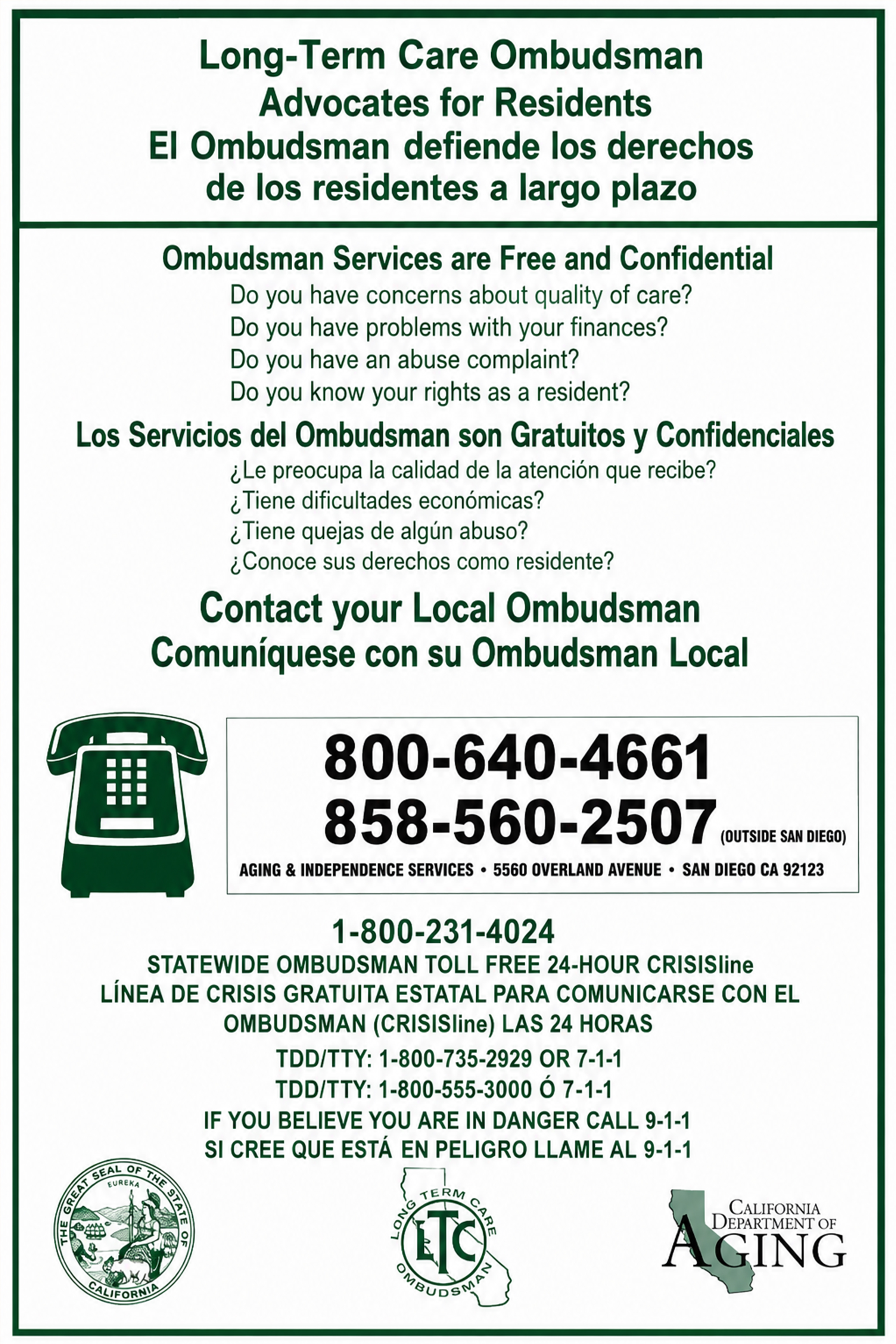 Long-Term Care Ombudsman
Advocates for Residents
El Ombudsman defiende los derechos de los residentes a largo plazo

Ombudsman Services are Free and Confidential

Do you have concerns about quality of care?
Do you have problems with your finances?
Do you have an abuse complaint?
Do you know your rights as a resident?

Los Servicios del Ombudsman son Gratuitos y Confidenciales

¿Le preocupa la calidad de la atención que recibe?
¿Tiene dificultades económicas?
¿Tiene quejas de algún abuso?
¿Conoce sus derechos como residente?

Contact your Local Ombudsman
Comuníquese con su Ombudsman Local

800-640-4661
858-560-2507 (OUTSIDE SAN DIEGO)

AGING & INDEPENDENCE SERVICES • 5560 OVERLAND AVENUE • SAN DIEGO CA 92123

1-800-231-4024
STATEWIDE OMBUDSMAN TOLL FREE 24-HOUR CRISISline
LÍNEA DE CRISIS GRATUITA ESTATAL PARA COMUNICARSE CON EL OMBUDSMAN (CRISISline) LAS 24 HORAS
TDD/TTY: 1-800-735-2929 OR 7-1-1
TDD/TTY: 1-800-555-3000 Ó 7-1-1
IF YOU BELIEVE YOU ARE IN DANGER CALL 9-1-1
SI CREE QUE ESTÁ EN PELIGRO LLAME AL 9-1-1

THE GREAT SEAL OF THE STATE OF CALIFORNIA
EUREKA

LONG TERM CARE
LTC
OMBUDSMAN

CALIFORNIA
DEPARTMENT OF
AGING